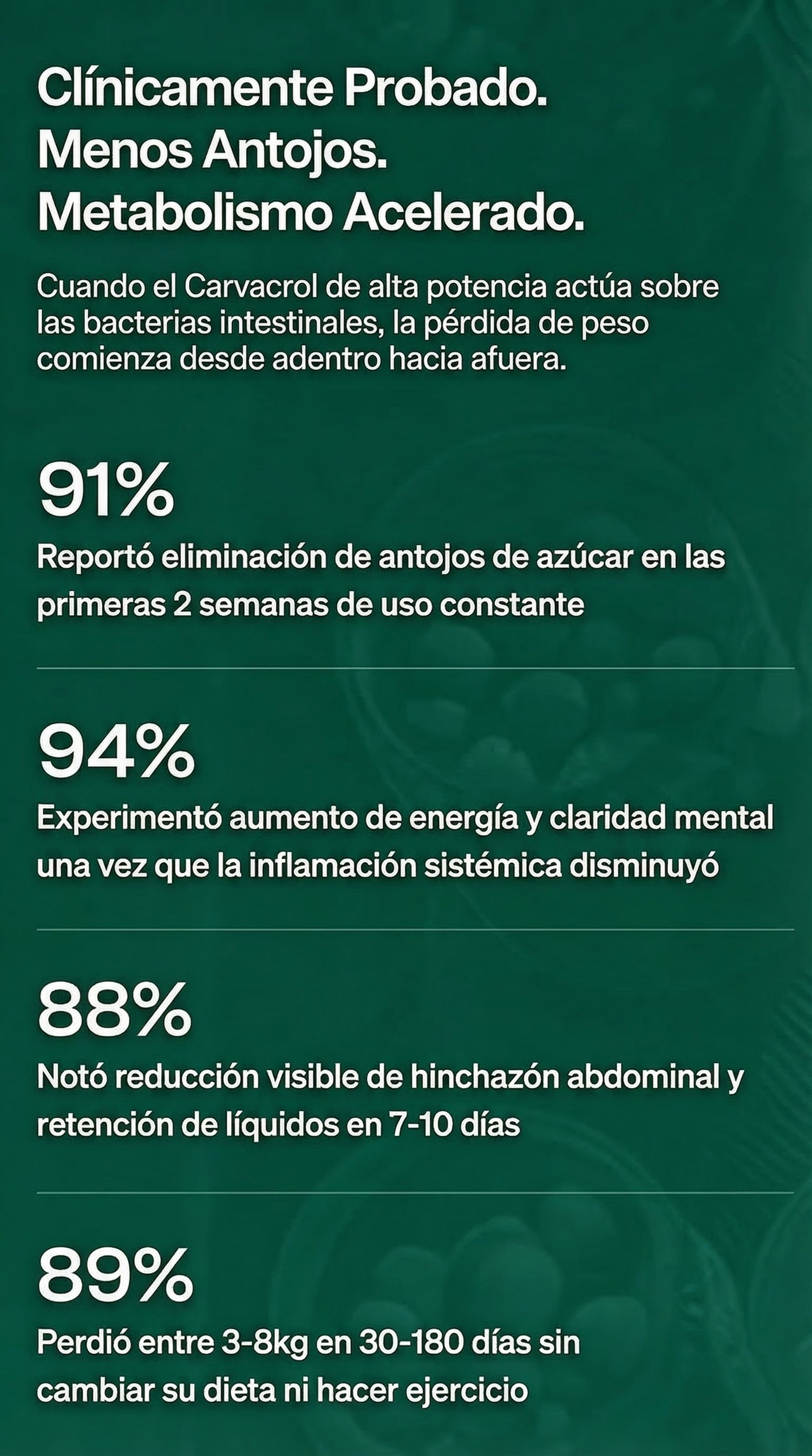 Clínicamente Probado.
Menos Antojos.
Metabolismo Acelerado.

Cuando el Carvacrol de alta potencia actúa sobre las bacterias intestinales, la pérdida de peso comienza desde adentro hacia afuera.

91%

Reportó eliminación de antojos de azúcar en las primeras 2 semanas de uso constante

94%

Experimentó aumento de energía y claridad mental una vez que la inflamación sistémica disminuyó

88%

Notó reducción visible de hinchazón abdominal y retención de líquidos en 7-10 días

89%

Perdió entre 3-8kg en 30-180 días sin cambiar su dieta ni hacer ejercicio